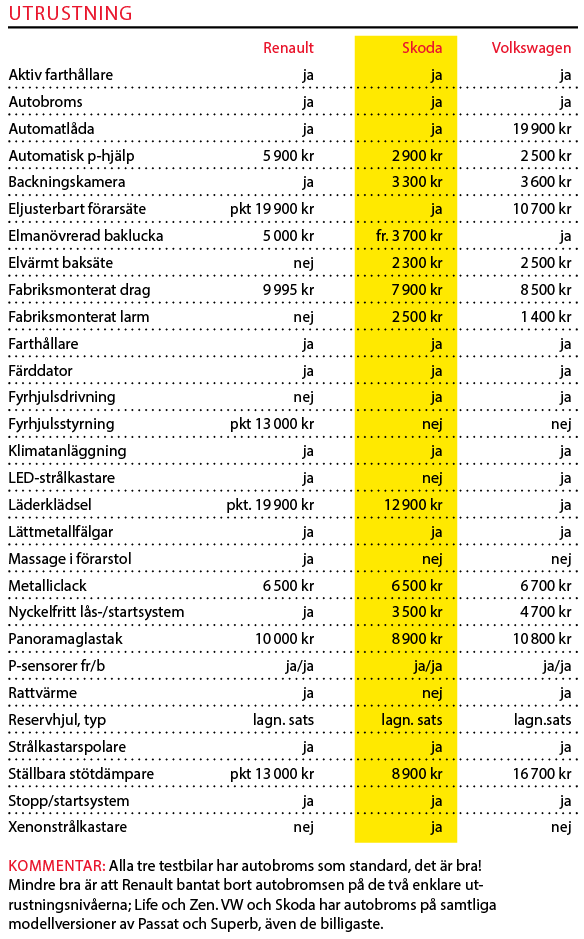 UTRUSTNING

| | Renault | Skoda | Volkswagen |
|---|---|---|---|
| Aktiv farthållare | ja | ja | ja |
| Autobroms | ja | ja | ja |
| Automatlåda | ja | ja | 19 900 kr |
| Automatisk p-hjälp | 5 900 kr | 2 900 kr | 2 500 kr |
| Backningskamera | ja | 3 300 kr | 3 600 kr |
| Eljusterbart förarsäte | pkt 19 900 kr | ja | 10 700 kr |
| Elmanövrerad baklucka | 5 000 kr | fr. 3 700 kr | ja |
| Elvärmt baksäte | nej | 2 300 kr | 2 500 kr |
| Fabriksmonterat drag | 9 995 kr | 7 900 kr | 8 500 kr |
| Fabriksmonterat larm | nej | 2 500 kr | 1 400 kr |
| Farthållare | ja | ja | ja |
| Färddator | ja | ja | ja |
| Fyrhjulsdrivning | nej | ja | ja |
| Fyrhjulsstyrning | pkt 13 000 kr | nej | nej |
| Klimatanläggning | ja | ja | ja |
| LED-strålkastare | ja | nej | ja |
| Läderklädsel | pkt. 19 900 kr | 12 900 kr | ja |
| Lättmetallfälgar | ja | ja | ja |
| Massage i förarstol | ja | nej | nej |
| Metalliclack | 6 500 kr | 6 500 kr | 6 700 kr |
| Nyckelfritt lås-/startsystem | ja | 3 500 kr | 4 700 kr |
| Panoramaglastak | 10 000 kr | 8 900 kr | 10 800 kr |
| P-sensorer fr/b | ja/ja | ja/ja | ja/ja |
| Rattvärme | ja | nej | ja |
| Reservhjul, typ | lagn. sats | lagn. sats | lagn.sats |
| Strålkastarspolare | ja | ja | ja |
| Ställbara stötdämpare | pkt 13 000 kr | 8 900 kr | 16 700 kr |
| Stopp/startsystem | ja | ja | ja |
| Xenonstrålkastare | nej | ja | nej |

KOMMENTAR: Alla tre testbilar har autobroms som standard, det är bra! Mindre bra är att Renault bantat bort autobromsen på de två enklare utrustningsnivåerna; Life och Zen. VW och Skoda har autobroms på samtliga modellversioner av Passat och Superb, även de billigaste.